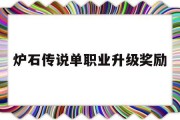 炉石传说单职业升级奖励